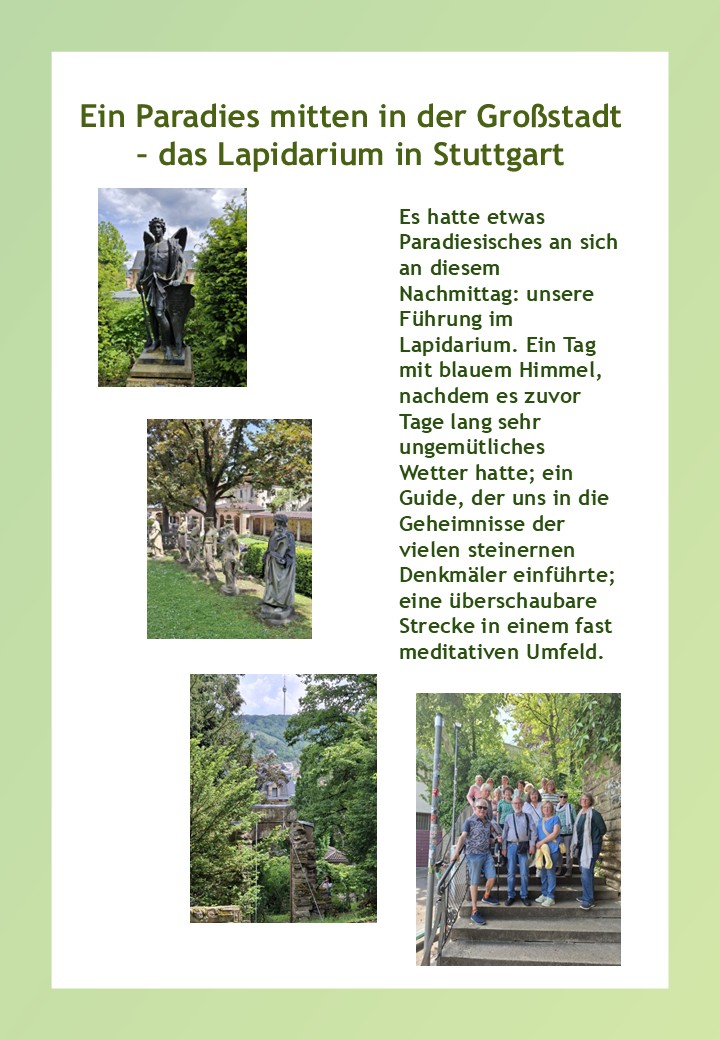 Ein Paradies mitten in der Großstadt – das Lapidarium in Stuttgart

Es hatte etwas Paradiesisches an sich an diesem Nachmittag: unsere Führung im Lapidarium. Ein Tag mit blauem Himmel, nachdem es zuvor Tage lang sehr ungemütliches Wetter hatte; ein Guide, der uns in die Geheimnisse der vielen steinernen Denkmäler einführte; eine überschaubare Strecke in einem fast meditativen Umfeld.